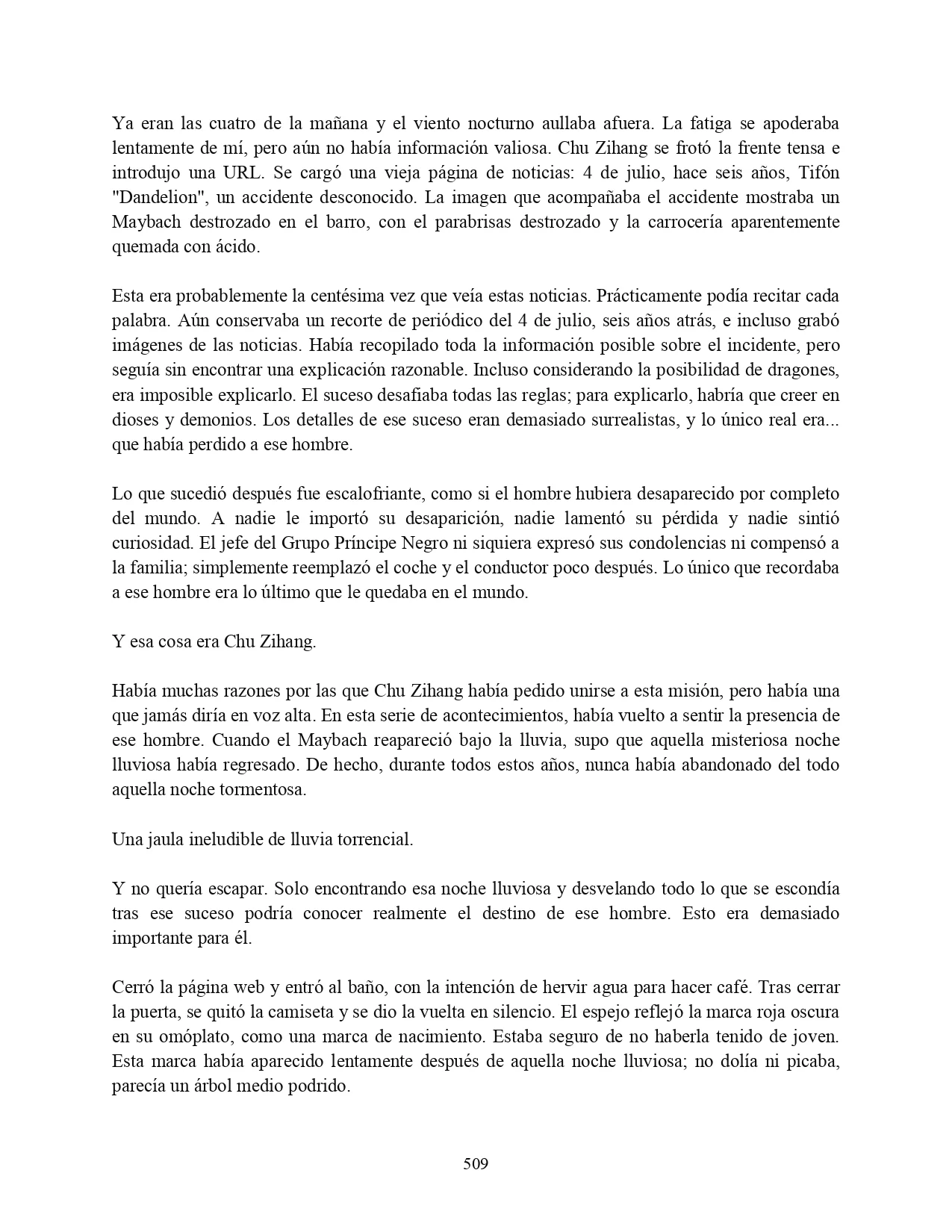 Ya eran las cuatro de la mañana y el viento nocturno aullaba afuera. La fatiga se apoderaba lentamente de mí, pero aún no había información valiosa. Chu Zihang se frotó la frente tensa e introdujo una URL. Se cargó una vieja página de noticias: 4 de julio, hace seis años, Tifón "Dandelion", un accidente desconocido. La imagen que acompañaba el accidente mostraba un Maybach destrozado en el barro, con el parabrisas destrozado y la carrocería aparentemente quemada con ácido.

Esta era probablemente la centésima vez que veía estas noticias. Prácticamente podía recitar cada palabra. Aún conservaba un recorte de periódico del 4 de julio, seis años atrás, e incluso grabó imágenes de las noticias. Había recopilado toda la información posible sobre el incidente, pero seguía sin encontrar una explicación razonable. Incluso considerando la posibilidad de dragones, era imposible explicarlo. El suceso desafiaba todas las reglas; para explicarlo, habría que creer en dioses y demonios. Los detalles de ese suceso eran demasiado surrealistas, y lo único real era... que había perdido a ese hombre.

Lo que sucedió después fue escalofriante, como si el hombre hubiera desaparecido por completo del mundo. A nadie le importó su desaparición, nadie lamentó su pérdida y nadie sintió curiosidad. El jefe del Grupo Príncipe Negro ni siquiera expresó sus condolencias ni compensó a la familia; simplemente reemplazó el coche y el conductor poco después. Lo único que recordaba a ese hombre era lo último que le quedaba en el mundo.

Y esa cosa era Chu Zihang.

Había muchas razones por las que Chu Zihang había pedido unirse a esta misión, pero había una que jamás diría en voz alta. En esta serie de acontecimientos, había vuelto a sentir la presencia de ese hombre. Cuando el Maybach reapareció bajo la lluvia, supo que aquella misteriosa noche lluviosa había regresado. De hecho, durante todos estos años, nunca había abandonado del todo aquella noche tormentosa.

Una jaula ineludible de lluvia torrencial.

Y no quería escapar. Solo encontrando esa noche lluviosa y desvelando todo lo que se escondía tras ese suceso podría conocer realmente el destino de ese hombre. Esto era demasiado importante para él.

Cerró la página web y entró al baño, con la intención de hervir agua para hacer café. Tras cerrar la puerta, se quitó la camiseta y se dio la vuelta en silencio. El espejo reflejó la marca roja oscura en su omóplato, como una marca de nacimiento. Estaba seguro de no haberla tenido de joven. Esta marca había aparecido lentamente después de aquella noche lluviosa; no dolía ni picaba, parecía un árbol medio podrido.

509